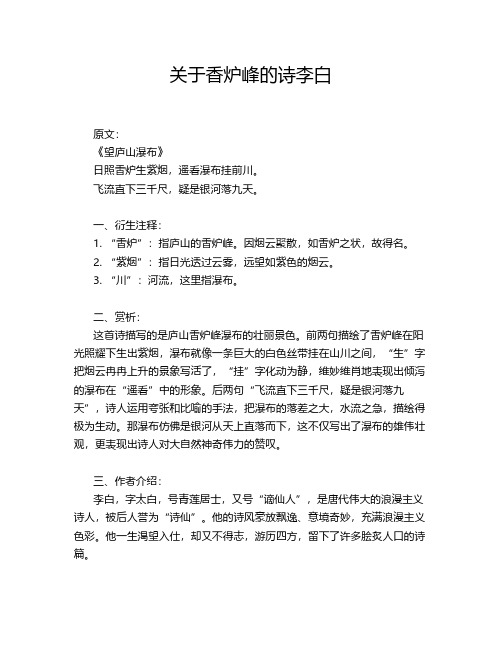 关于香炉峰的诗李白

原文：
《望庐山瀑布》
日照香炉生紫烟，遥看瀑布挂前川。
飞流直下三千尺，疑是银河落九天。

一、衍生注释：
1. “香炉”：指庐山的香炉峰。因烟云聚散，如香炉之状，故得名。
2. “紫烟”：指日光透过云雾，远望如紫色的烟云。
3. “川”：河流，这里指瀑布。

二、赏析：
这首诗描写的是庐山香炉峰瀑布的壮丽景色。前两句描绘了香炉峰在阳光照耀下生出紫烟，瀑布就像一条巨大的白色丝带挂在山川之间，“生”字把烟云冉冉上升的景象写活了，“挂”字化动为静，维妙维肖地表现出倾泻的瀑布在“遥看”中的形象。后两句“飞流直下三千尺，疑是银河落九天”，诗人运用夸张和比喻的手法，把瀑布的落差之大，水流之急，描绘得极为生动。那瀑布仿佛是银河从天上直落而下，这不仅写出了瀑布的雄伟壮观，更表现出诗人对大自然神奇伟力的赞叹。

三、作者介绍：
李白，字太白，号青莲居士，又号“谪仙人”，是唐代伟大的浪漫主义诗人，被后人誉为“诗仙”。他的诗风豪放飘逸、意境奇妙，充满浪漫主义色彩。他一生渴望入仕，却又不得志，游历四方，留下了许多脍炙人口的诗篇。